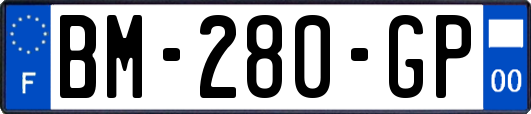 F
BM-280-GP
00